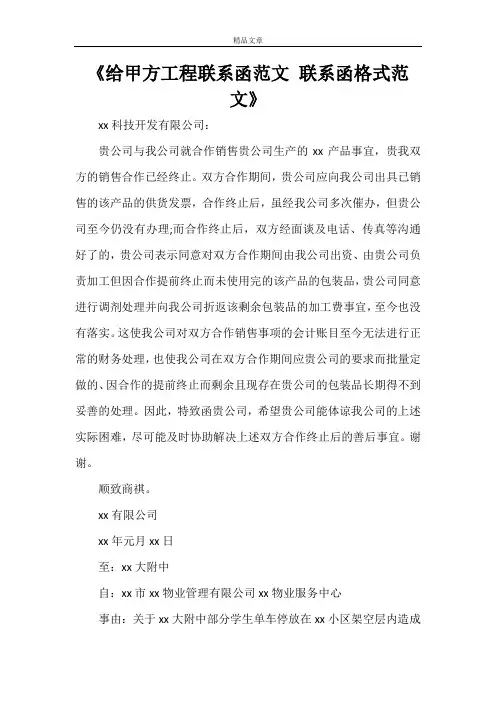 精品文章

《给甲方工程联系函范文 联系函格式范文》

xx 科技开发有限公司：

贵公司与我公司就合作销售贵公司生产的 xx 产品事宜，贵我双方的销售合作已经终止。双方合作期间，贵公司应向我公司出具已销售的该产品的供货发票，合作终止后，虽经我公司多次催办，但贵公司至今仍没有办理;而合作终止后，双方经面谈及电话、传真等沟通好了的，贵公司表示同意对双方合作期间由我公司出资、由贵公司负责加工但因合作提前终止而未使用完的该产品的包装品，贵公司同意进行调剂处理并向我公司折返该剩余包装品的加工费事宜，至今也没有落实。这使我公司对双方合作销售事项的会计账目至今无法进行正常的财务处理，也使我公司在双方合作期间应贵公司的要求而批量定做的、因合作的提前终止而剩余且现存在贵公司的包装品长期得不到妥善的处理。因此，特致函贵公司，希望贵公司能体谅我公司的上述实际困难，尽可能及时协助解决上述双方合作终止后的善后事宜。谢谢。

顺致商祺。

xx 有限公司

xx 年元月 xx 日

至：xx 大附中

自：xx 市 xx 物业管理有限公司 xx 物业服务中心

事由：关于 xx 大附中部分学生单车停放在 xx 小区架空层内造成